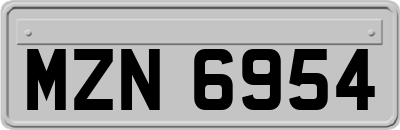 MZN 6954